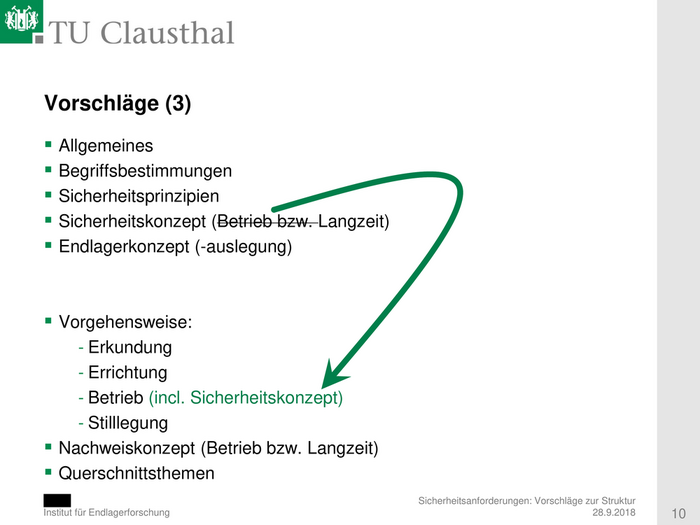 TU Clausthal

Vorschläge (3)

• Allgemeines
• Begriffsbestimmungen
• Sicherheitsprinzipien
• Sicherheitskonzept (Betrieb bzw. Langzeit)
• Endlagerkonzept (-auslegung)

• Vorgehensweise:
- Erkundung
- Errichtung
- Betrieb (incl. Sicherheitskonzept)
- Stilllegung
• Nachweiskonzept (Betrieb bzw. Langzeit)
• Querschnittsthemen

Institut für Endlagerforschung

Sicherheitsanforderungen: Vorschläge zur Struktur
28.9.2018

10